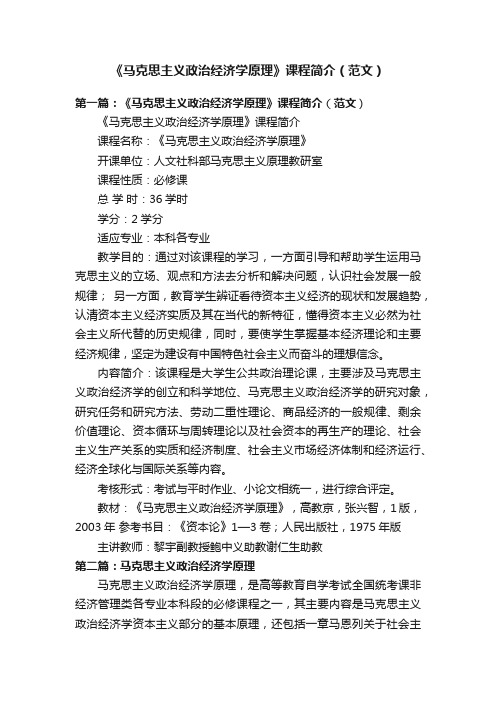 《马克思主义政治经济学原理》课程简介（范文）

第一篇：《马克思主义政治经济学原理》课程简介（范文）

《马克思主义政治经济学原理》课程简介

课程名称：《马克思主义政治经济学原理》

开课单位：人文社科部马克思主义原理教研室

课程性质：必修课

总 学 时：36 学时

学分：2 学分

适应专业：本科各专业

教学目的：通过对该课程的学习，一方面引导和帮助学生运用马克思主义的立场、观点和方法去分析和解决问题，认识社会发展一般规律； 另一方面，教育学生辨证看待资本主义经济的现状和发展趋势，认清资本主义经济实质及其在当代的新特征，懂得资本主义必然为社会主义所代替的历史规律，同时，要使学生掌握基本经济理论和主要经济规律，坚定为建设有中国特色社会主义而奋斗的理想信念。

内容简介：该课程是大学生公共政治理论课，主要涉及马克思主义政治经济学的创立和科学地位、马克思主义政治经济学的研究对象，研究任务和研究方法、劳动二重性理论、商品经济的一般规律、剩余价值理论、资本循环与周转理论以及社会资本的再生产的理论、社会主义生产关系的实质和经济制度、社会主义市场经济体制和经济运行、经济全球化与国际关系等内容。

考核形式：考试与平时作业、小论文相统一，进行综合评定。

教材：《马克思主义政治经济学原理》，高教京，张兴智，1 版，2003 年 参考书目：《资本论》1—3 卷；人民出版社，1975 年版

主讲教师：黎宇副教授鲍中义助教谢仁生助教

第二篇：马克思主义政治经济学原理

马克思主义政治经济学原理，是高等教育自学考试全国统考课非经济管理类各专业本科段的必修课程之一，其主要内容是马克思主义政治经济学资本主义部分的基本原理，还包括一章马恩列关于社会主